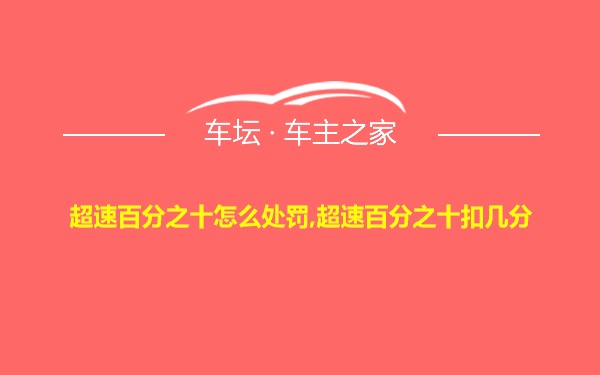 车坛 · 车主之家

超速百分之十怎么处罚,超速百分之十扣几分